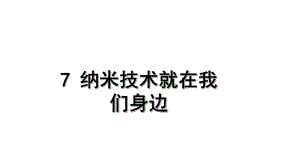 7 纳米技术就在我们身边